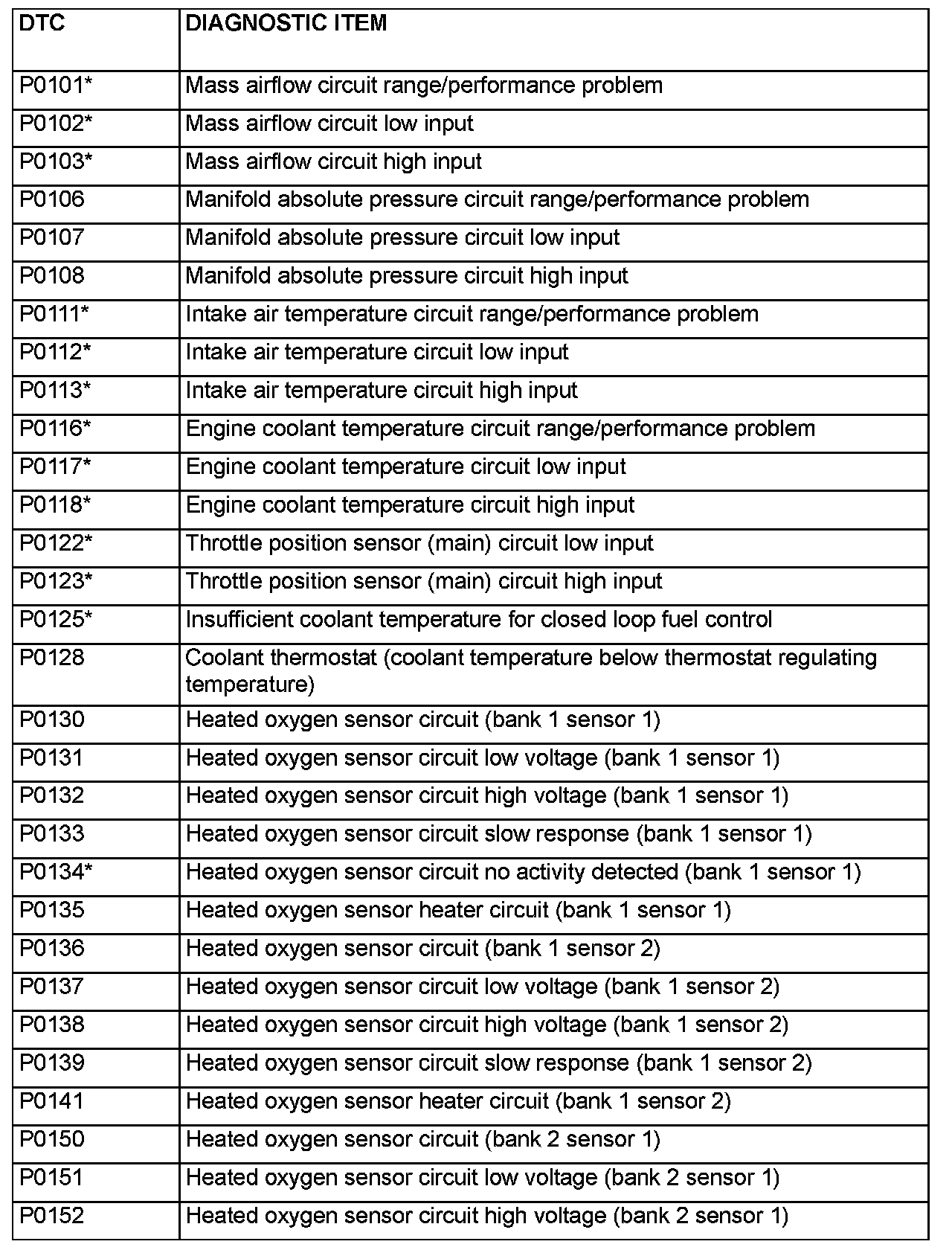 | DTC | DIAGNOSTIC ITEM |
|---|---|
| P0101* | Mass airflow circuit range/performance problem |
| P0102* | Mass airflow circuit low input |
| P0103* | Mass airflow circuit high input |
| P0106 | Manifold absolute pressure circuit range/performance problem |
| P0107 | Manifold absolute pressure circuit low input |
| P0108 | Manifold absolute pressure circuit high input |
| P0111* | Intake air temperature circuit range/performance problem |
| P0112* | Intake air temperature circuit low input |
| P0113* | Intake air temperature circuit high input |
| P0116* | Engine coolant temperature circuit range/performance problem |
| P0117* | Engine coolant temperature circuit low input |
| P0118* | Engine coolant temperature circuit high input |
| P0122* | Throttle position sensor (main) circuit low input |
| P0123* | Throttle position sensor (main) circuit high input |
| P0125* | Insufficient coolant temperature for closed loop fuel control |
| P0128 | Coolant thermostat (coolant temperature below thermostat regulating temperature) |
| P0130 | Heated oxygen sensor circuit (bank 1 sensor 1) |
| P0131 | Heated oxygen sensor circuit low voltage (bank 1 sensor 1) |
| P0132 | Heated oxygen sensor circuit high voltage (bank 1 sensor 1) |
| P0133 | Heated oxygen sensor circuit slow response (bank 1 sensor 1) |
| P0134* | Heated oxygen sensor circuit no activity detected (bank 1 sensor 1) |
| P0135 | Heated oxygen sensor heater circuit (bank 1 sensor 1) |
| P0136 | Heated oxygen sensor circuit (bank 1 sensor 2) |
| P0137 | Heated oxygen sensor circuit low voltage (bank 1 sensor 2) |
| P0138 | Heated oxygen sensor circuit high voltage (bank 1 sensor 2) |
| P0139 | Heated oxygen sensor circuit slow response (bank 1 sensor 2) |
| P0141 | Heated oxygen sensor heater circuit (bank 1 sensor 2) |
| P0150 | Heated oxygen sensor circuit (bank 2 sensor 1) |
| P0151 | Heated oxygen sensor circuit low voltage (bank 2 sensor 1) |
| P0152 | Heated oxygen sensor circuit high voltage (bank 2 sensor 1) |